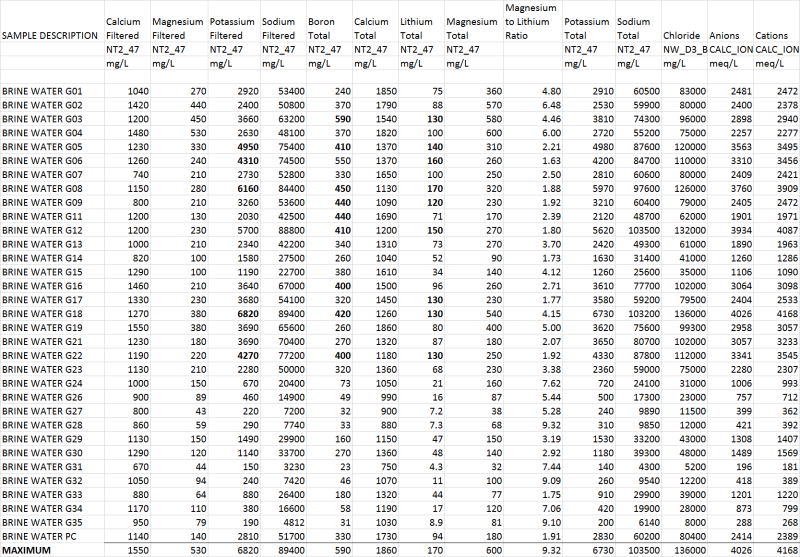 | SAMPLE DESCRIPTION | Calcium Filtered NT2_47 mg/L | Magnesium Filtered NT2_47 mg/L | Potassium Filtered NT2_47 mg/L | Sodium Filtered NT2_47 mg/L | Boron Total NT2_47 mg/L | Calcium Total NT2_47 mg/L | Lithium Total NT2_47 mg/L | Magnesium Total NT2_47 mg/L | Magnesium to Lithium Ratio | Potassium Total NT2_47 mg/L | Sodium Total NT2_47 mg/L | Chloride NW_D3_B mg/L | Anions CALC_ION meq/L | Cations CALC_ION meq/L |
|---|---|---|---|---|---|---|---|---|---|---|---|---|---|---|
| BRINE WATER G01 | 1040 | 270 | 2920 | 53400 | 240 | 1850 | 75 | 360 | 4.80 | 2910 | 60500 | 83000 | 2481 | 2472 |
| BRINE WATER G02 | 1420 | 440 | 2400 | 50800 | 370 | 1790 | 88 | 570 | 6.48 | 2530 | 59900 | 80000 | 2400 | 2378 |
| BRINE WATER G03 | 1200 | 450 | 3660 | 63200 | 590 | 1540 | 130 | 580 | 4.46 | 3810 | 74300 | 96000 | 2898 | 2940 |
| BRINE WATER G04 | 1480 | 530 | 2630 | 48100 | 370 | 1820 | 100 | 600 | 6.00 | 2720 | 55200 | 75000 | 2257 | 2277 |
| BRINE WATER G05 | 1230 | 330 | 4950 | 75400 | 410 | 1370 | 140 | 310 | 2.21 | 4980 | 87600 | 120000 | 3563 | 3495 |
| BRINE WATER G06 | 1260 | 240 | 4310 | 74500 | 550 | 1370 | 160 | 260 | 1.63 | 4200 | 84700 | 110000 | 3310 | 3456 |
| BRINE WATER G07 | 740 | 210 | 2730 | 52800 | 330 | 1650 | 100 | 250 | 2.50 | 2810 | 60600 | 80000 | 2409 | 2421 |
| BRINE WATER G08 | 1150 | 280 | 6160 | 84400 | 450 | 1130 | 170 | 320 | 1.88 | 5970 | 97600 | 126000 | 3760 | 3909 |
| BRINE WATER G09 | 800 | 210 | 3260 | 53600 | 440 | 1090 | 120 | 230 | 1.92 | 3210 | 60400 | 79000 | 2405 | 2472 |
| BRINE WATER G11 | 1200 | 130 | 2030 | 42500 | 440 | 1690 | 71 | 170 | 2.39 | 2120 | 48700 | 62000 | 1901 | 1971 |
| BRINE WATER G12 | 1200 | 230 | 5700 | 88800 | 410 | 1200 | 150 | 270 | 1.80 | 5620 | 103500 | 132000 | 3934 | 4087 |
| BRINE WATER G13 | 1000 | 210 | 2340 | 42200 | 340 | 1310 | 73 | 270 | 3.70 | 2420 | 49300 | 61000 | 1890 | 1963 |
| BRINE WATER G14 | 820 | 100 | 1580 | 27500 | 260 | 1040 | 52 | 90 | 1.73 | 1630 | 31400 | 41000 | 1260 | 1286 |
| BRINE WATER G15 | 1290 | 100 | 1190 | 22700 | 380 | 1610 | 34 | 140 | 4.12 | 1260 | 25600 | 35000 | 1106 | 1090 |
| BRINE WATER G16 | 1460 | 210 | 3640 | 67000 | 400 | 1500 | 96 | 260 | 2.71 | 3610 | 77700 | 102000 | 3064 | 3098 |
| BRINE WATER G17 | 1330 | 230 | 3680 | 54100 | 320 | 1450 | 130 | 230 | 1.77 | 3580 | 59200 | 79500 | 2404 | 2533 |
| BRINE WATER G18 | 1270 | 380 | 6820 | 89400 | 420 | 1260 | 130 | 540 | 4.15 | 6730 | 103200 | 136000 | 4026 | 4168 |
| BRINE WATER G19 | 1550 | 380 | 3690 | 65600 | 260 | 1860 | 80 | 400 | 5.00 | 3620 | 75600 | 99300 | 2958 | 3057 |
| BRINE WATER G21 | 1230 | 180 | 3690 | 70400 | 270 | 1320 | 87 | 180 | 2.07 | 3650 | 80700 | 102000 | 3057 | 3233 |
| BRINE WATER G22 | 1190 | 220 | 4270 | 77200 | 400 | 1180 | 130 | 250 | 1.92 | 4330 | 87800 | 112000 | 3341 | 3545 |
| BRINE WATER G23 | 1130 | 210 | 2280 | 50000 | 320 | 1360 | 68 | 230 | 3.38 | 2360 | 59000 | 75000 | 2280 | 2307 |
| BRINE WATER G24 | 1000 | 150 | 670 | 20400 | 73 | 1050 | 21 | 160 | 7.62 | 720 | 24100 | 31000 | 1006 | 993 |
| BRINE WATER G26 | 900 | 89 | 460 | 14900 | 49 | 990 | 16 | 87 | 5.44 | 500 | 17300 | 23000 | 757 | 712 |
| BRINE WATER G27 | 800 | 43 | 220 | 7200 | 32 | 900 | 7.2 | 38 | 5.28 | 240 | 9890 | 11500 | 399 | 362 |
| BRINE WATER G28 | 860 | 59 | 290 | 7740 | 33 | 880 | 7.3 | 68 | 9.32 | 310 | 9850 | 12000 | 421 | 392 |
| BRINE WATER G29 | 1130 | 150 | 1490 | 29900 | 160 | 1150 | 47 | 150 | 3.19 | 1530 | 33200 | 43000 | 1308 | 1407 |
| BRINE WATER G30 | 1290 | 120 | 1140 | 33700 | 270 | 1360 | 48 | 140 | 2.92 | 1180 | 39300 | 48000 | 1489 | 1569 |
| BRINE WATER G31 | 670 | 44 | 150 | 3230 | 23 | 750 | 4.3 | 32 | 7.44 | 140 | 4300 | 5200 | 196 | 181 |
| BRINE WATER G32 | 1050 | 94 | 240 | 7420 | 46 | 1070 | 11 | 100 | 9.09 | 260 | 9540 | 12200 | 418 | 389 |
| BRINE WATER G33 | 880 | 64 | 880 | 26400 | 180 | 1320 | 44 | 77 | 1.75 | 910 | 29900 | 39000 | 1201 | 1220 |
| BRINE WATER G34 | 1170 | 110 | 380 | 16600 | 58 | 1190 | 17 | 120 | 7.06 | 420 | 19900 | 28000 | 873 | 799 |
| BRINE WATER G35 | 950 | 79 | 190 | 4812 | 31 | 1030 | 8.9 | 81 | 9.10 | 200 | 6140 | 8000 | 288 | 268 |
| BRINE WATER PC | 1140 | 140 | 2810 | 51700 | 330 | 1730 | 94 | 180 | 1.91 | 2830 | 60200 | 80400 | 2414 | 2389 |
| MAXIMUM | 1550 | 530 | 6820 | 89400 | 590 | 1860 | 170 | 600 | 9.32 | 6730 | 103500 | 136000 | 4026 | 4168 |